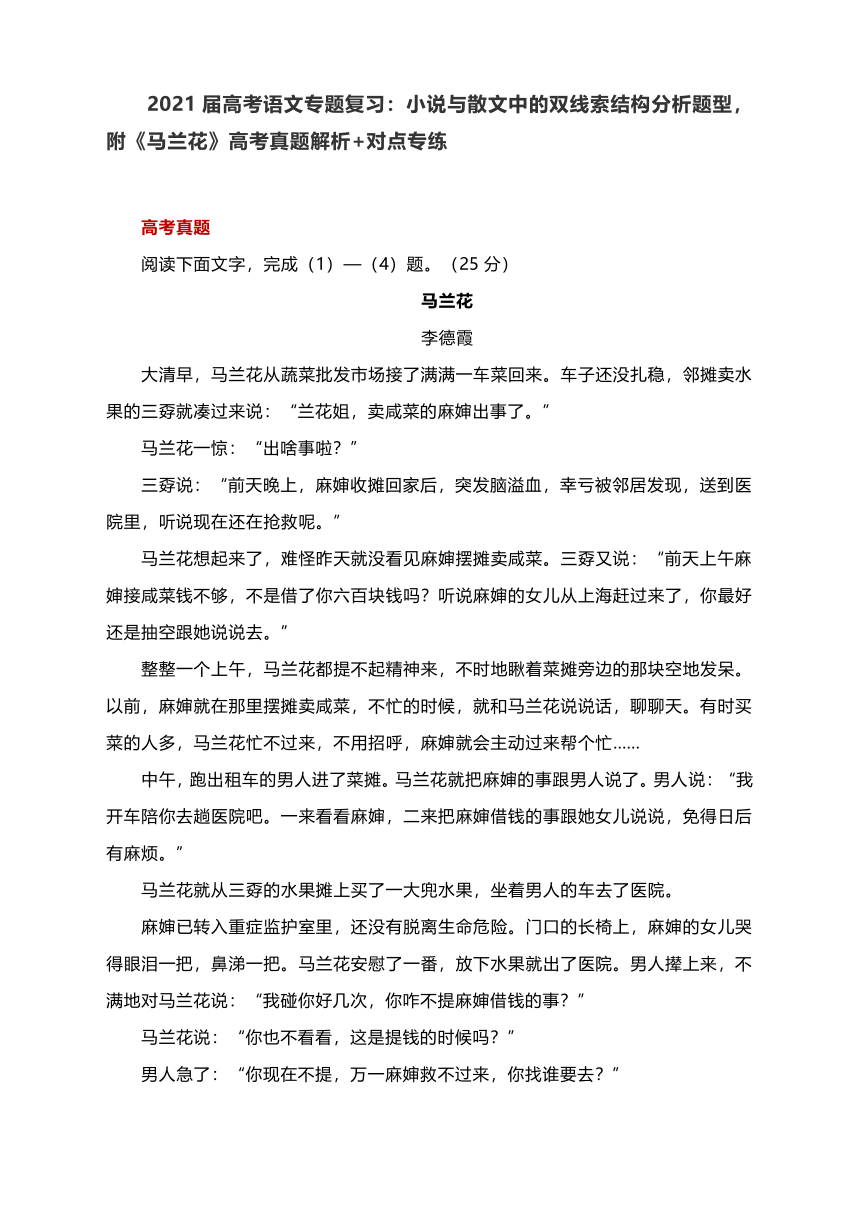 2021 届高考语文专题复习：小说与散文中的双线索结构分析题型，附《马兰花》高考真题解析+对点专练

高考真题

阅读下面文字，完成（1）—（4）题。（25 分）

马兰花

李德霞

大清早，马兰花从蔬菜批发市场接了满满一车菜回来。车子还没扎稳，邻摊卖水果的三孬就凑过来说：“兰花姐，卖咸菜的麻婶出事了。”

马兰花一惊：“出啥事啦？”

三孬说：“前天晚上，麻婶收摊回家后，突发脑溢血，幸亏被邻居发现，送到医院里，听说现在还在抢救呢。”

马兰花想起来了，难怪昨天就没看见麻婶摆摊卖咸菜。三孬又说：“前天上午麻婶接咸菜钱不够，不是借了你六百块钱吗？听说麻婶的女儿从上海赶过来了，你最好还是抽空跟她说说去。”

整整一个上午，马兰花都提不起精神来，不时地瞅着菜摊旁边的那块空地发呆。以前，麻婶就在那里摆摊卖咸菜，不忙的时候，就和马兰花说说话，聊聊天。有时买菜的人多，马兰花忙不过来，不用招呼，麻婶就会主动过来帮个忙……

中午，跑出租车的男人进了菜摊。马兰花就把麻婶的事跟男人说了。男人说：“我开车陪你去趟医院吧。一来看看麻婶，二来把麻婶借钱的事跟她女儿说说，免得日后有麻烦。”

马兰花就从三孬的水果摊上买了一大兜水果，坐着男人的车去了医院。

麻婶已转入重症监护室里，还没有脱离生命危险。门口的长椅上，麻婶的女儿哭得眼泪一把，鼻涕一把。马兰花安慰了一番，放下水果就出了医院。男人撵上来，不满地对马兰花说：“我碰你好几次，你咋不提麻婶借钱的事？”

马兰花说：“你也不看看，这是提钱的时候吗？”

男人急了：“你现在不提，万一麻婶救不过来，你找谁要去？”